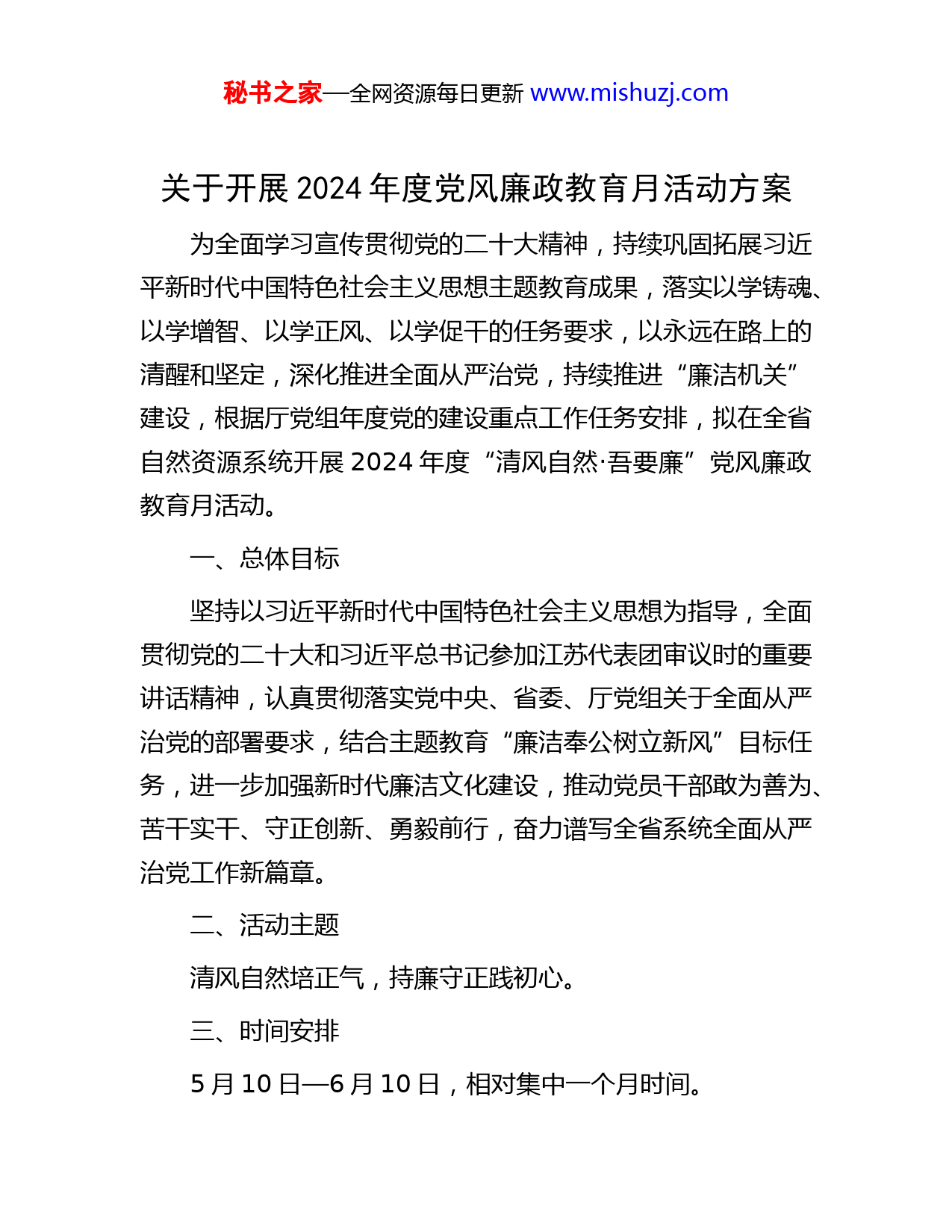 秘书之家—全网资源每日更新 www.mishuzj.com

关于开展 2024 年度党风廉政教育月活动方案

为全面学习宣传贯彻党的二十大精神，持续巩固拓展习近平新时代中国特色社会主义思想主题教育成果，落实以学铸魂、以学增智、以学正风、以学促干的任务要求，以永远在路上的清醒和坚定，深化推进全面从严治党，持续推进“廉洁机关”建设，根据厅党组年度党的建设重点工作任务安排，拟在全省自然资源系统开展 2024 年度“清风自然·吾要廉”党风廉政教育月活动。

一、总体目标

坚持以习近平新时代中国特色社会主义思想为指导，全面贯彻党的二十大和习近平总书记参加江苏代表团审议时的重要讲话精神，认真贯彻落实党中央、省委、厅党组关于全面从严治党的部署要求，结合主题教育“廉洁奉公树立新风”目标任务，进一步加强新时代廉洁文化建设，推动党员干部敢为善为、苦干实干、守正创新、勇毅前行，奋力谱写全省系统全面从严治党工作新篇章。

二、活动主题

清风自然培正气，持廉守正践初心。

三、时间安排

5 月 10 日—6 月 10 日，相对集中一个月时间。